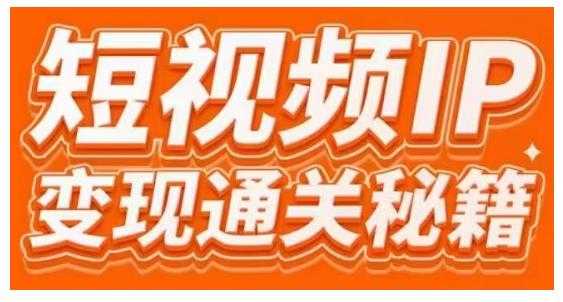 短视频IP
变现通关秘籍